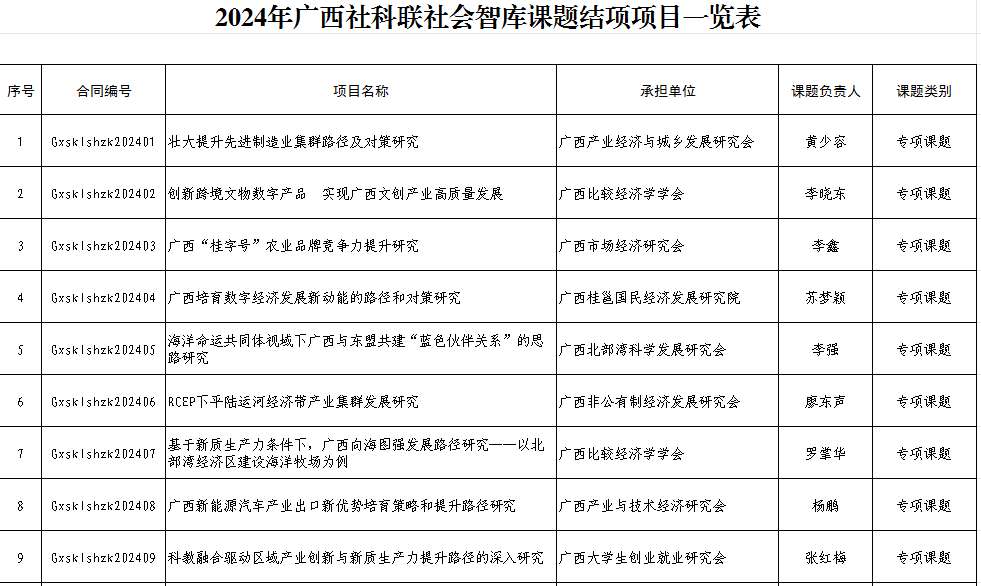 2024年广西社科联社会智库课题结项项目一览表

| 序号 | 合同编号 | 项目名称 | 承担单位 | 课题负责人 | 课题类别 |
|---|---|---|---|---|---|
| 1 | Gxsklshzk202401 | 壮大提升先进制造业集群路径及对策研究 | 广西产业经济与城乡发展研究会 | 黄少容 | 专项课题 |
| 2 | Gxsklshzk202402 | 创新跨境文物数字产品　实现广西文创产业高质量发展 | 广西比较经济学学会 | 李晓东 | 专项课题 |
| 3 | Gxsklshzk202403 | 广西“桂字号”农业品牌竞争力提升研究 | 广西市场经济研究会 | 李鑫 | 专项课题 |
| 4 | Gxsklshzk202404 | 广西培育数字经济发展新动能的路径和对策研究 | 广西桂邕国民经济发展研究院 | 苏梦颖 | 专项课题 |
| 5 | Gxsklshzk202405 | 海洋命运共同体视域下广西与东盟共建“蓝色伙伴关系”的思路研究 | 广西北部湾科学发展研究会 | 李强 | 专项课题 |
| 6 | Gxsklshzk202406 | RCEP下平陆运河经济带产业集群发展研究 | 广西非公有制经济发展研究会 | 廖东声 | 专项课题 |
| 7 | Gxsklshzk202407 | 基于新质生产力条件下，广西向海图强发展路径研究——以北部湾经济区建设海洋牧场为例 | 广西比较经济学学会 | 罗掌华 | 专项课题 |
| 8 | Gxsklshzk202408 | 广西新能源汽车产业出口新优势培育策略和提升路径研究 | 广西产业与技术经济研究会 | 杨鹏 | 专项课题 |
| 9 | Gxsklshzk202409 | 科教融合驱动区域产业创新与新质生产力提升路径的深入研究 | 广西大学生创业就业研究会 | 张红梅 | 专项课题 |